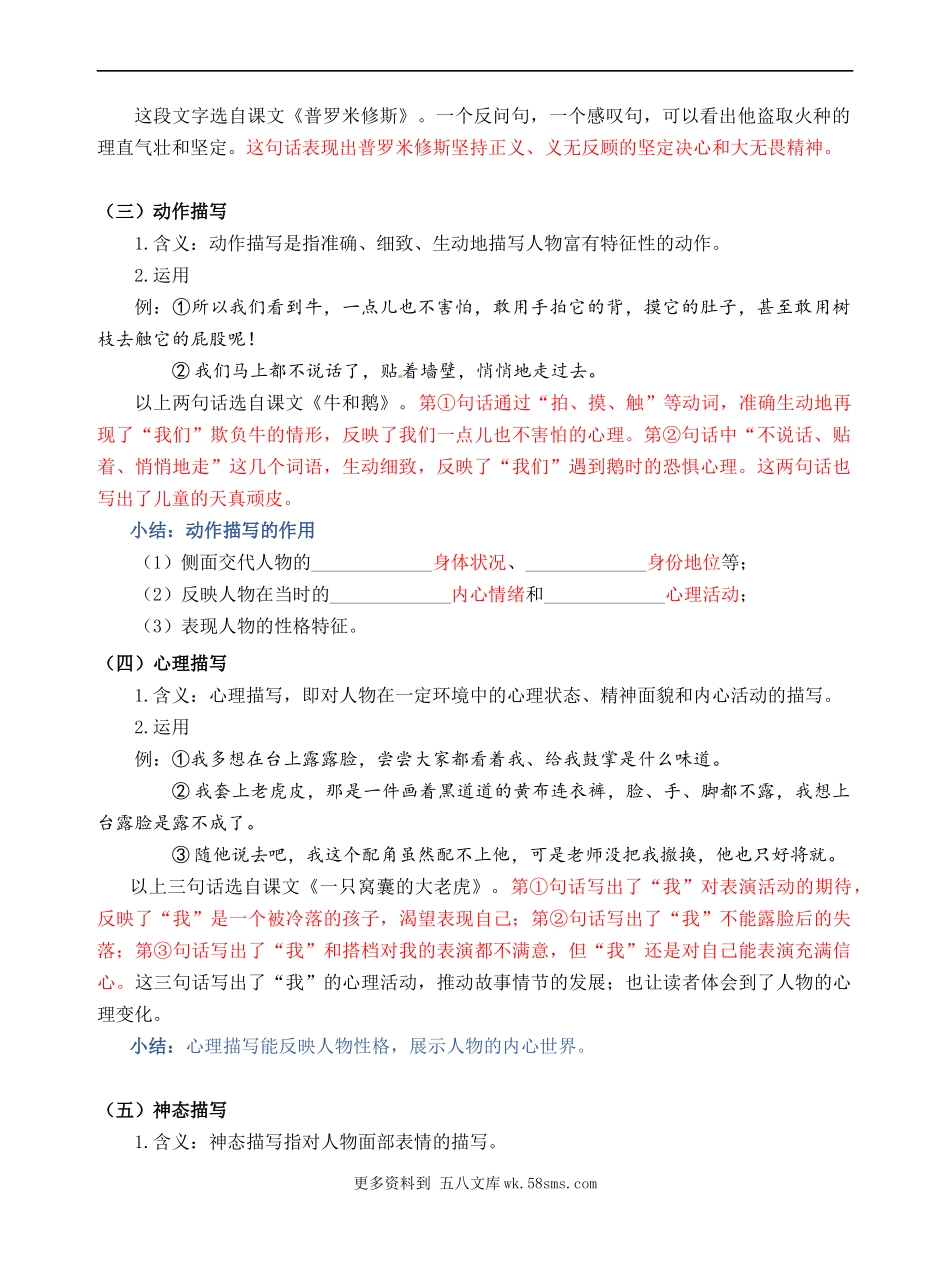 这段文字选自课文《普罗米修斯》。一个反问句，一个感叹句，可以看出他盗取火种的理直气壮和坚定。这句话表现出普罗米修斯坚持正义、义无反顾的坚定决心和大无畏精神。

（三）动作描写

1.含义：动作描写是指准确、细致、生动地描写人物富有特征性的动作。

2.运用

例：①所以我们看到牛，一点儿也不害怕，敢用手拍它的背，摸它的肚子，甚至敢用树枝去触它的屁股呢！

②我们马上都不说话了，贴着墙壁，悄悄地走过去。

以上两句话选自课文《牛和鹅》。第①句话通过“拍、摸、触”等动词，准确生动地再现了“我们”欺负牛的情形，反映了我们一点儿也不害怕的心理。第②句话中“不说话、贴着、悄悄地走”这几个词语，生动细致，反映了“我们”遇到鹅时的恐惧心理。这两句话也写出了儿童的天真顽皮。

小结：动作描写的作用

（1）侧面交代人物的____________身体状况、____________身份地位等；

（2）反映人物在当时的____________内心情绪和____________心理活动；

（3）表现人物的性格特征。

（四）心理描写

1.含义：心理描写，即对人物在一定环境中的心理状态、精神面貌和内心活动的描写。

2.运用

例：①我多想在台上露露脸，尝尝大家都看着我、给我鼓掌是什么味道。

②我套上老虎皮，那是一件画着黑道道的黄布连衣裤，脸、手、脚都不露，我想上台露脸是露不成了。

③随他说去吧，我这个配角虽然配不上他，可是老师没把我撤换，他也只好将就。

以上三句话选自课文《一只窝囊的大老虎》。第①句话写出了“我”对表演活动的期待，反映了“我”是一个被冷落的孩子，渴望表现自己；第②句话写出了“我”不能露脸后的失落；第③句话写出了“我”和搭档对我的表演都不满意，但“我”还是对自己能表演充满信心。这三句话写出了“我”的心理活动，推动故事情节的发展；也让读者体会到了人物的心理变化。

小结：心理描写能反映人物性格，展示人物的内心世界。

（五）神态描写

1.含义：神态描写指对人物面部表情的描写。

更多资料到 五八文库wk.58sms.com